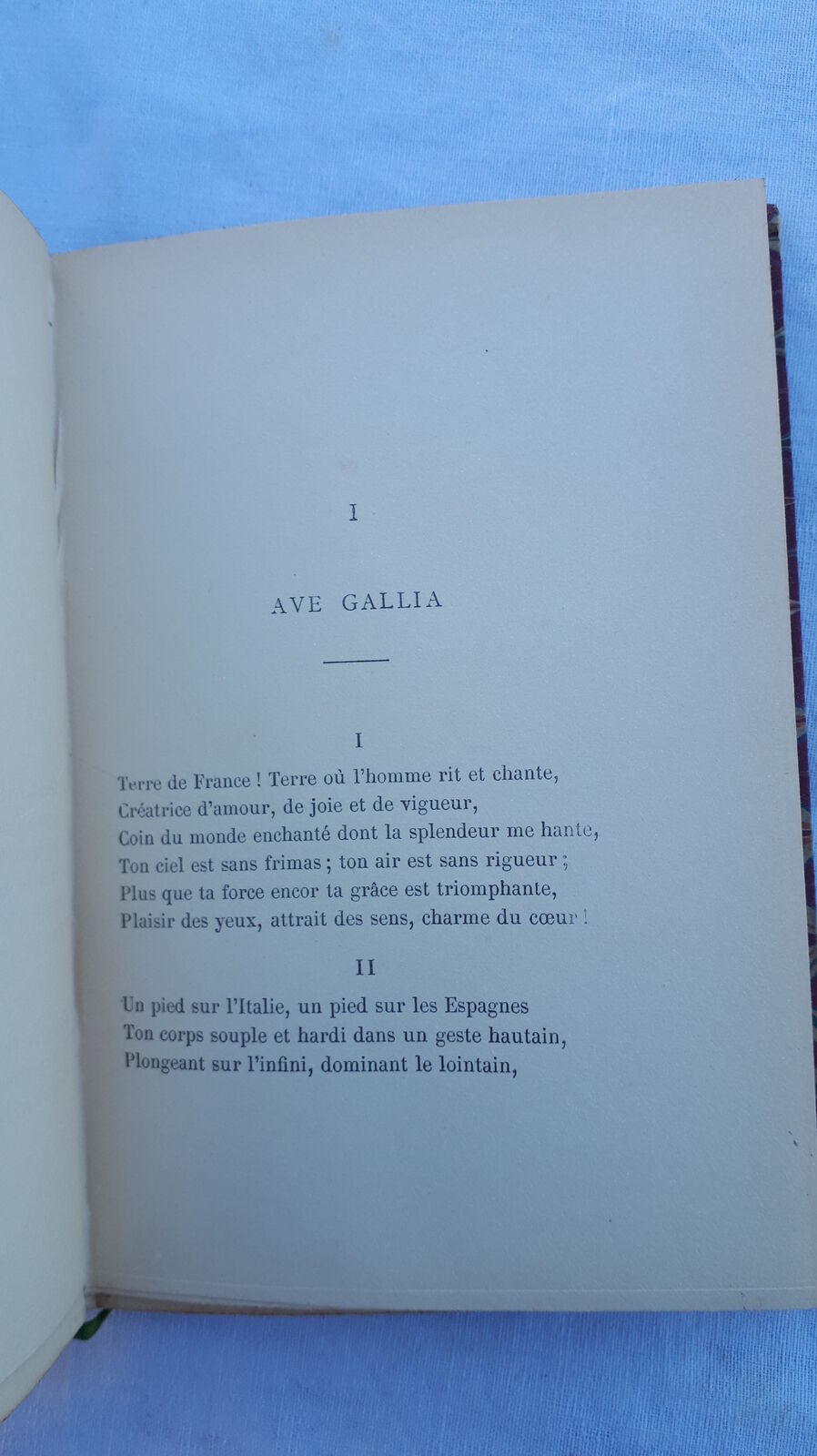 I

AVE GALLIA

I

Terre de France ! Terre où l'homme rit et chante,
Créatrice d'amour, de joie et de vigueur,
Coin du monde enchanté dont la splendeur me hante,
Ton ciel est sans frimas ; ton air est sans rigueur ;
Plus que ta force encor ta grâce est triomphante,
Plaisir des yeux, attrait des sens, charme du cœur !

II

Un pied sur l'Italie, un pied sur les Espagnes
Ton corps souple et hardi dans un geste hautain,
Plongeant sur l'infini, dominant le lointain,